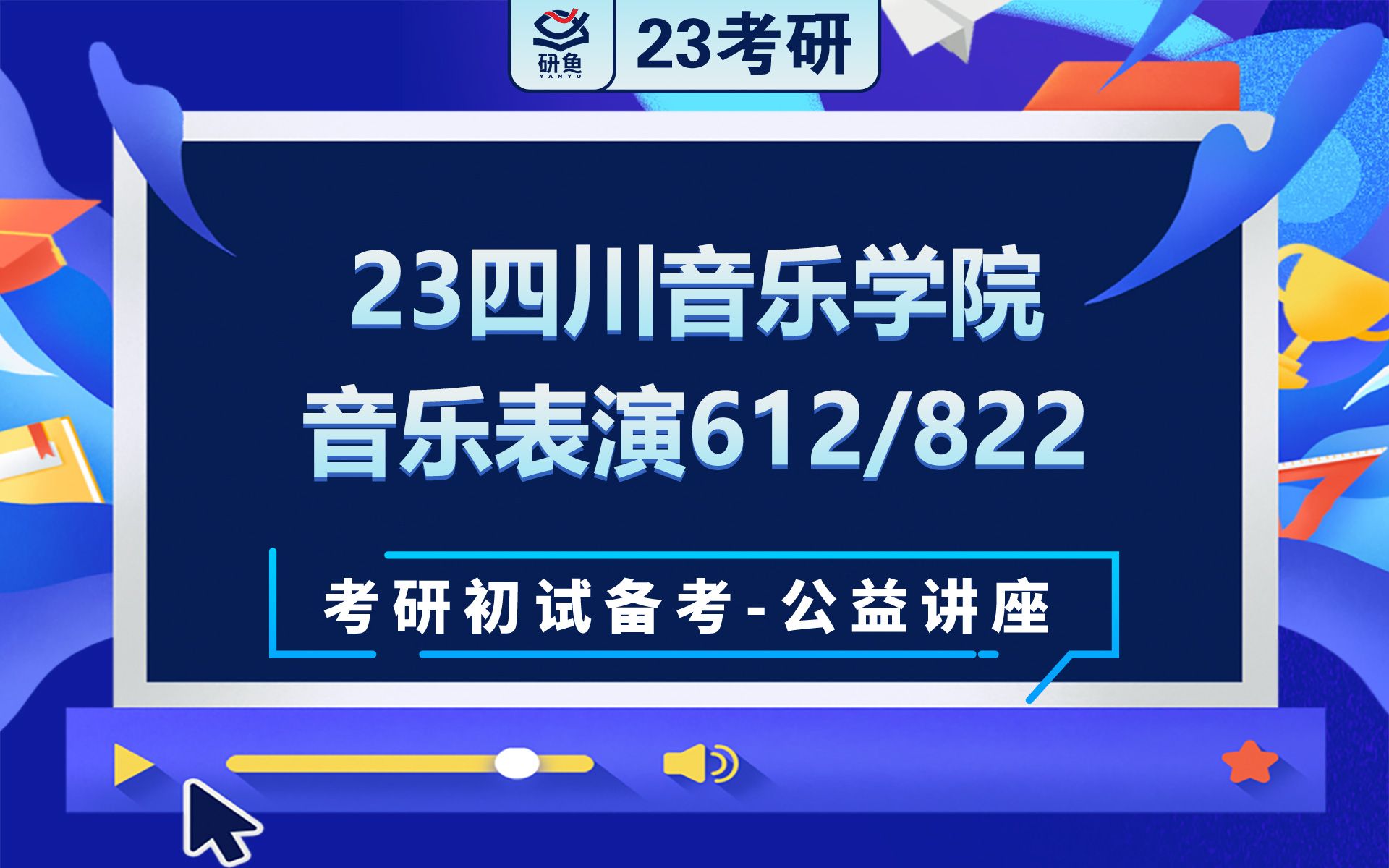 研鱼
YANYU
23考研

23四川音乐学院
音乐表演612/822

考研初试备考-公益讲座